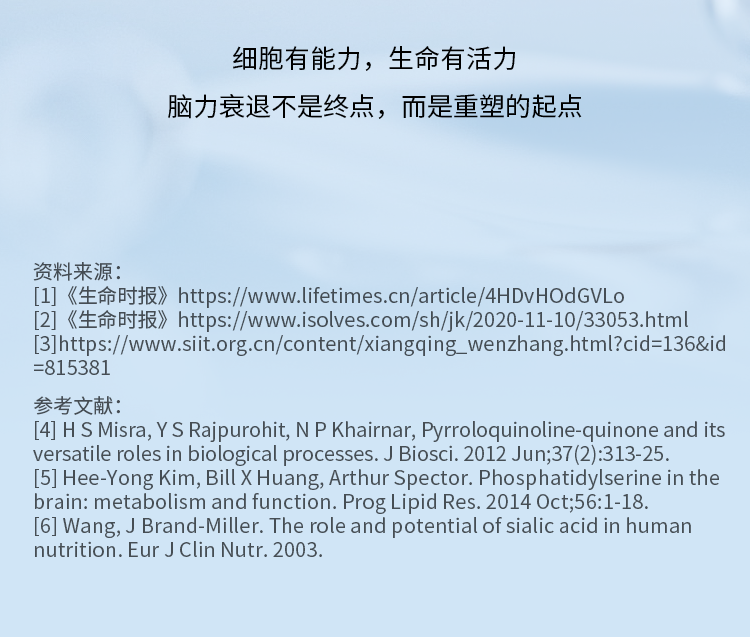 细胞有能力，生命有活力

脑力衰退不是终点，而是重塑的起点

资料来源：
[1]《生命时报》https://www.lifetimes.cn/article/4HDvHOdGVLo
[2]《生命时报》https://www.isolves.com/sh/jk/2020-11-10/33053.html
[3]https://www.siit.org.cn/content/xiangqing_wenzhang.html?cid=136&id=815381

参考文献：
[4] H S Misra, Y S Rajpurohit, N P Khairnar, Pyrroloquinoline-quinone and its versatile roles in biological processes. J Biosci. 2012 Jun;37(2):313-25.
[5] Hee-Yong Kim, Bill X Huang, Arthur Spector. Phosphatidylserine in the brain: metabolism and function. Prog Lipid Res. 2014 Oct;56:1-18.
[6] Wang, J Brand-Miller. The role and potential of sialic acid in human nutrition. Eur J Clin Nutr. 2003.